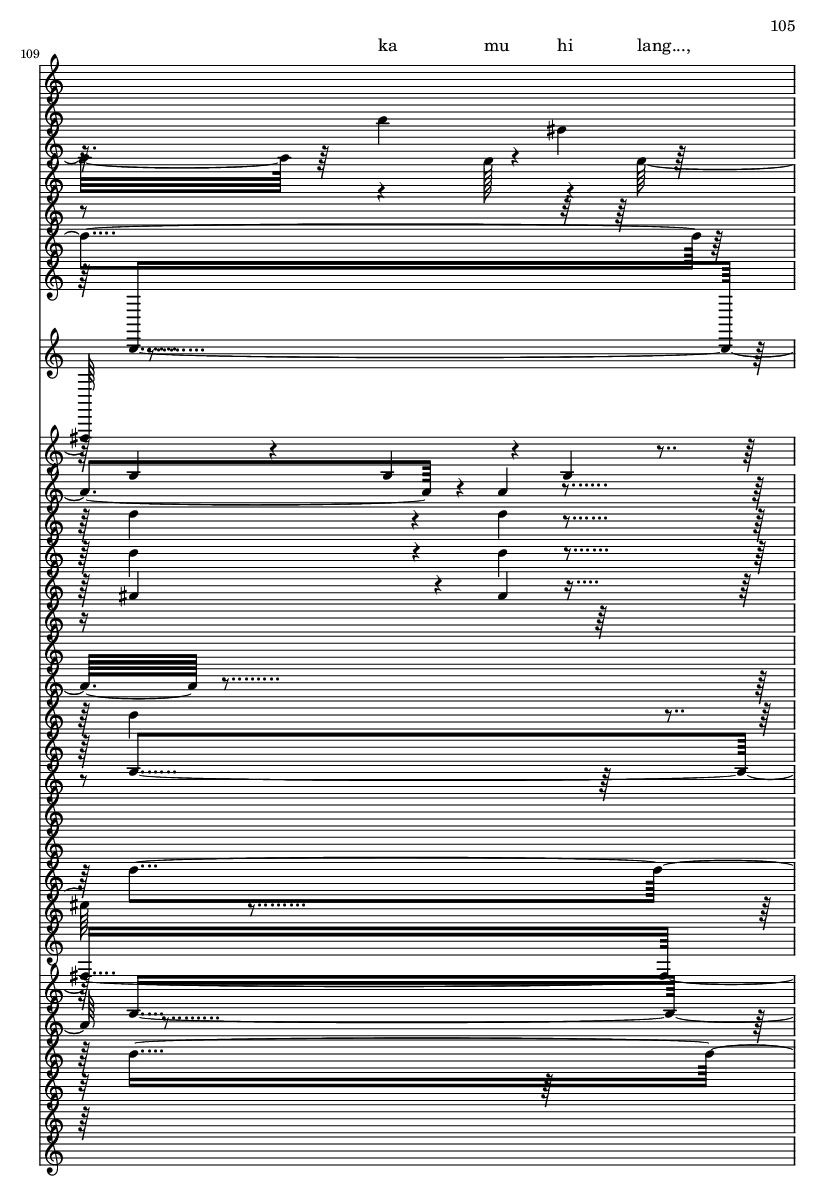 105

109

ka mu hi lang...,